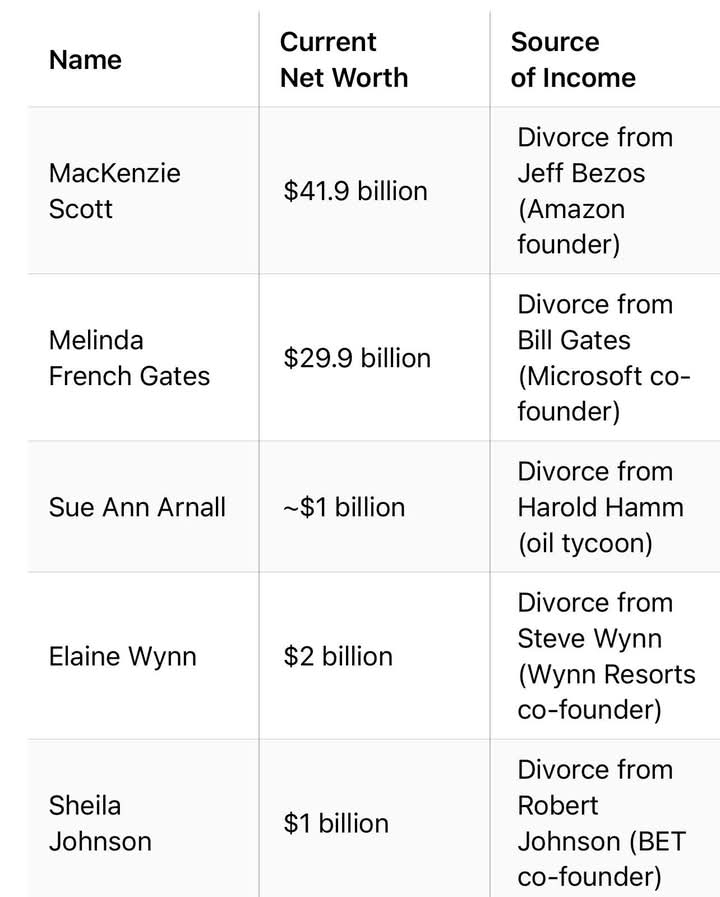 | Name | Current Net Worth | Source of Income |
|---|---|---|
| MacKenzie Scott | \$41.9 billion | Divorce from Jeff Bezos (Amazon founder) |
| Melinda French Gates | \$29.9 billion | Divorce from Bill Gates (Microsoft co-founder) |
| Sue Ann Arnall | ~\$1 billion | Divorce from Harold Hamm (oil tycoon) |
| Elaine Wynn | \$2 billion | Divorce from Steve Wynn (Wynn Resorts co-founder) |
| Sheila Johnson | \$1 billion | Divorce from Robert Johnson (BET co-founder) |